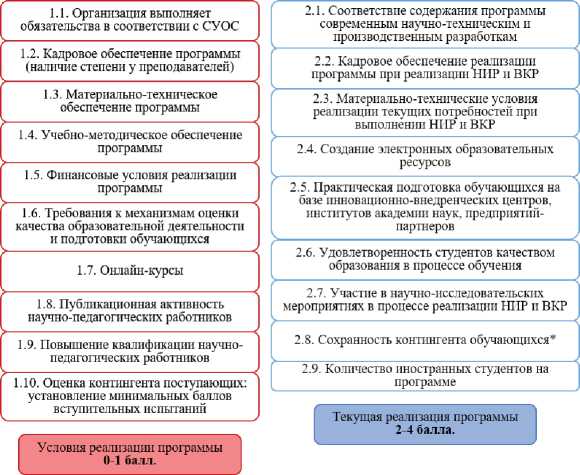 1.1. Организация выполняет обязательства в соответствии с СУОС

1.2. Кадровое обеспечение программы (наличие степени у преподавателей)

1.3. Материально-техническое обеспечение программы

1.4. Учебно-методическое обеспечение программы

1.5. Финансовые условия реализации программы

1.6. Требования к механизмам оценки качества образовательной деятельности и подготовки обучающихся

1.7. Онлайн-курсы

1.8. Публикационная активность научно-педагогических работников

1.9. Повышение квалификации научно-педагогических работников

1.10. Оценка контингента поступающих: установление минимальных баллов вступительных испытаний

Условия реализации программы
0-1 балл.

2.1. Соответствие содержания программы современным научно-техническим и производственным разработкам

2.2. Кадровое обеспечение реализации программы при реализации НИР и ВКР

2.3. Материально-технические условия реализации текущих потребностей при выполнении НИР и ВКР

2.4. Создание электронных образовательных ресурсов

2.5. Практическая подготовка обучающихся на базе инновационно-внедренческих центров, институтов академии наук, предприятий-партнеров

2.6. Удовлетворенность студентов качеством образования в процессе обучения

2.7. Участие в научно-исследовательских мероприятиях в процессе реализации НИР и ВКР

2.8. Сохранность контингента обучающихся*

2.9. Количество иностранных студентов на программе

Текущая реализация программы
2-4 балла.